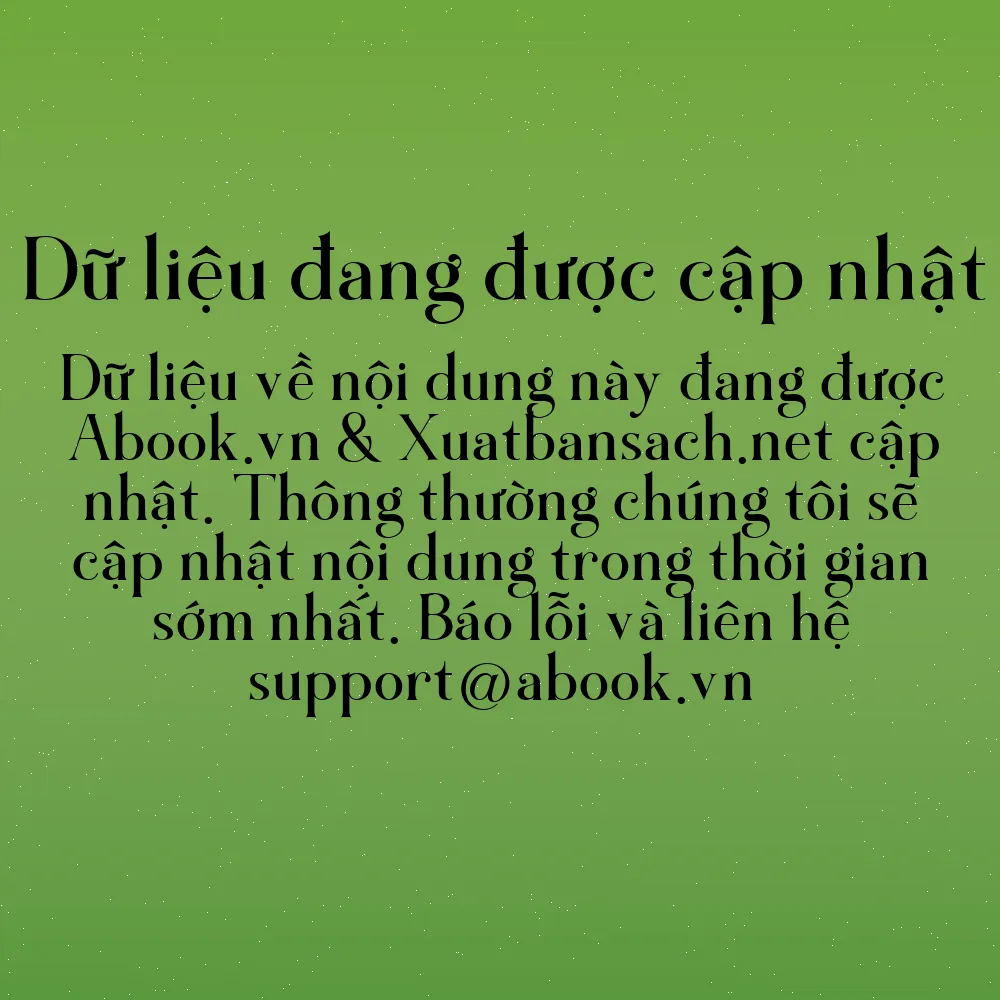 Dữ liệu đang được cập nhật

Dữ liệu về nội dung này đang được Abook.vn & Xuatbansach.net cập nhật. Thông thường chúng tôi sẽ cập nhật nội dung trong thời gian sớm nhất. Báo lỗi và liên hệ support@abook.vn